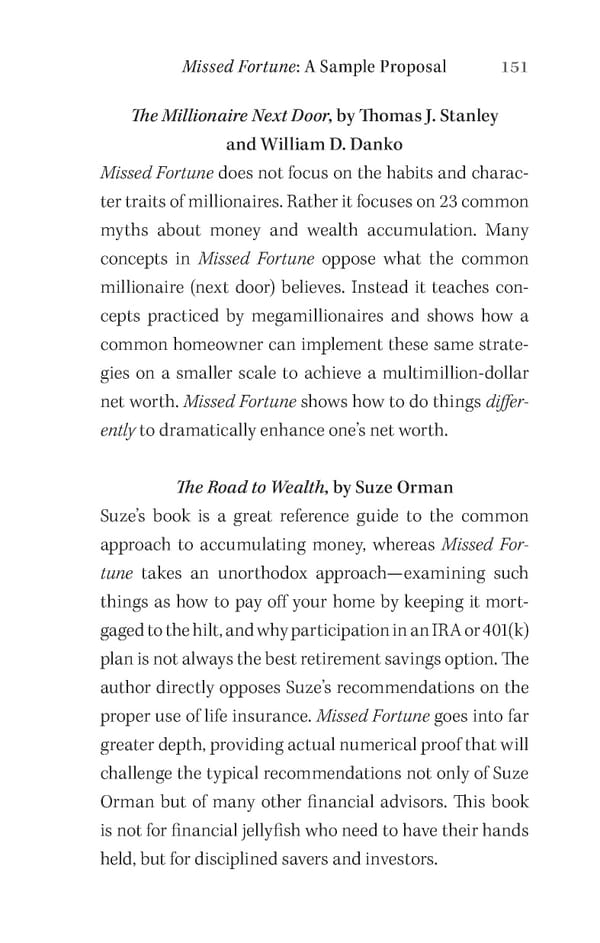 Missed Fortune: A Sample Proposal 151

The Millionaire Next Door, by Thomas J. Stanley and William D. Danko

Missed Fortune does not focus on the habits and character traits of millionaires. Rather it focuses on 23 common myths about money and wealth accumulation. Many concepts in Missed Fortune oppose what the common millionaire (next door) believes. Instead it teaches concepts practiced by megamillionaires and shows how a common homeowner can implement these same strategies on a smaller scale to achieve a multimillion-dollar net worth. Missed Fortune shows how to do things differently to dramatically enhance one's net worth.

The Road to Wealth, by Suze Orman

Suze's book is a great reference guide to the common approach to accumulating money, whereas Missed Fortune takes an unorthodox approach—examining such things as how to pay off your home by keeping it mortgaged to the hilt, and why participation in an IRA or 401(k) plan is not always the best retirement savings option. The author directly opposes Suze's recommendations on the proper use of life insurance. Missed Fortune goes into far greater depth, providing actual numerical proof that will challenge the typical recommendations not only of Suze Orman but of many other financial advisors. This book is not for financial jellyfish who need to have their hands held, but for disciplined savers and investors.